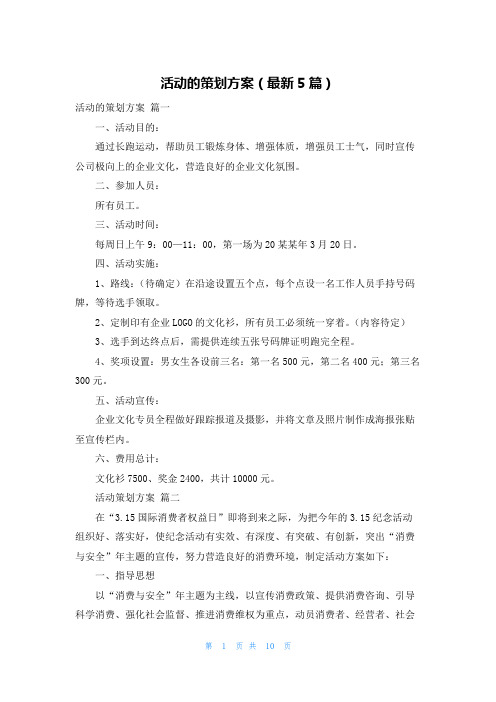 活动的策划方案（最新5篇）

活动的策划方案 篇一

一、活动目的：

通过长跑运动，帮助员工锻炼身体、增强体质，增强员工士气，同时宣传公司极向上的企业文化，营造良好的企业文化氛围。

二、参加人员：

所有员工。

三、活动时间：

每周日上午9：00—11：00，第一场为20某某年3月20日。

四、活动实施：

1、路线：（待确定）在沿途设置五个点，每个点设一名工作人员手持号码牌，等待选手领取。

2、定制印有企业LOGO的文化衫，所有员工必须统一穿着。（内容待定）

3、选手到达终点后，需提供连续五张号码牌证明跑完全程。

4、奖项设置：男女生各设前三名：第一名500元，第二名400元；第三名300元。

五、活动宣传：

企业文化专员全程做好跟踪报道及摄影，并将文章及照片制作成海报张贴至宣传栏内。

六、费用总计：

文化衫7500、奖金2400，共计10000元。

活动策划方案 篇二

在“3.15国际消费者权益日”即将到来之际，为把今年的3.15纪念活动组织好、落实好，使纪念活动有实效、有深度、有突破、有创新，突出“消费与安全”年主题的宣传，努力营造良好的消费环境，制定活动方案如下：

一、指导思想

以“消费与安全”年主题为主线，以宣传消费政策、提供消费咨询、引导科学消费、强化社会监督、推进消费维权为重点，动员消费者、经营者、社会

第 1 页 共 10 页